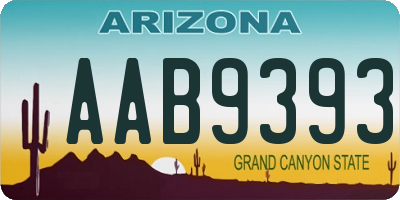 ARIZONA

AAB9393

GRAND CANYON STATE